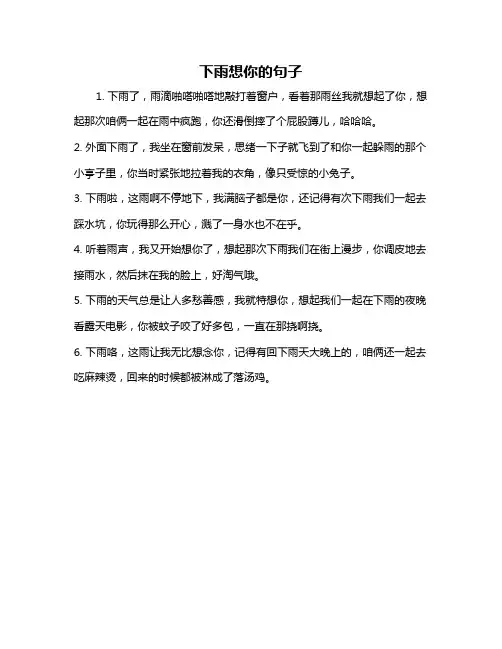 下雨想你的句子

1. 下雨了，雨滴啪嗒啪嗒地敲打着窗户，看着那雨丝我就想起了你，想起那次咱俩一起在雨中疯跑，你还滑倒摔了个屁股蹲儿，哈哈哈。

2. 外面下雨了，我坐在窗前发呆，思绪一下子就飞到了和你一起躲雨的那个小亭子里，你当时紧张地拉着我的衣角，像只受惊的小兔子。

3. 下雨啦，这雨啊不停地下，我满脑子都是你，还记得有次下雨我们一起去踩水坑，你玩得那么开心，溅了一身水也不在乎。

4. 听着雨声，我又开始想你了，想起那次下雨我们在街上漫步，你调皮地去接雨水，然后抹在我的脸上，好淘气哦。

5. 下雨的天气总是让人多愁善感，我就特想你，想起我们一起在下雨的夜晚看露天电影，你被蚊子咬了好多包，一直在那挠啊挠。

6. 下雨咯，这雨让我无比想念你，记得有回下雨天大晚上的，咱俩还一起去吃麻辣烫，回来的时候都被淋成了落汤鸡。